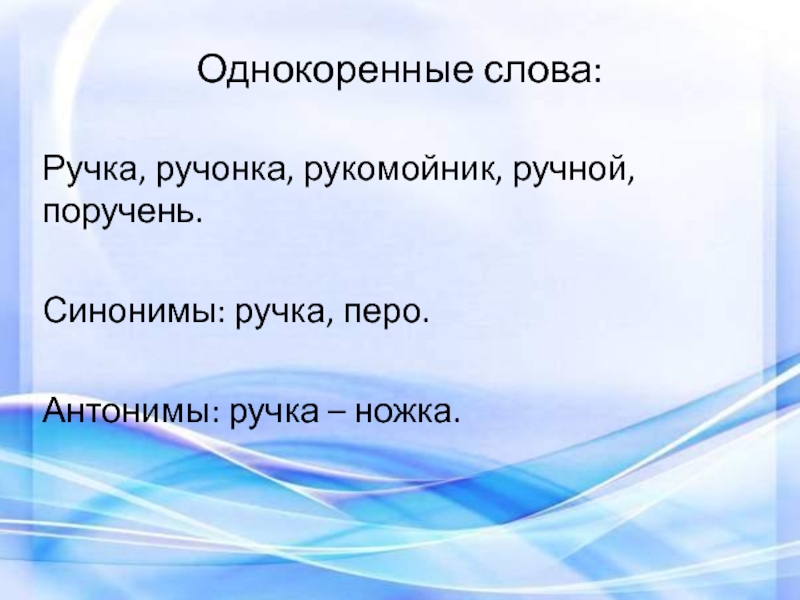 Однокоренные слова:

Ручка, ручонка, рукомойник, ручной, поручень.

Синонимы: ручка, перо.

Антонимы: ручка – ножка.